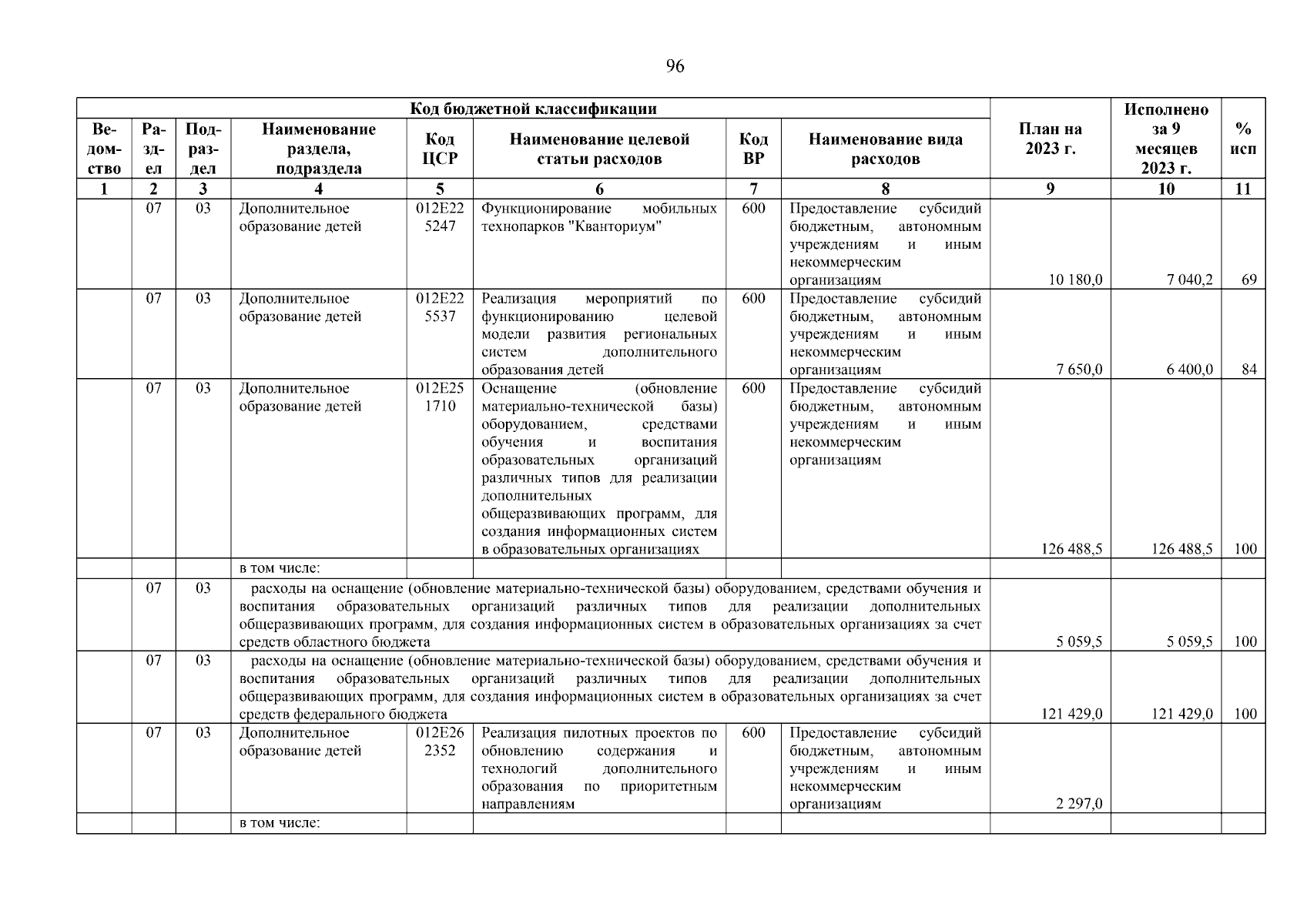 96

| Код бюджетной классификации | | | | | | | | План на 2023 г. | Исполнено за 9 месяцев 2023 г. | % исп |
|---|---|---|---|---|---|---|---|---|---|---|
| Ведомство | Раздел | Подраздел | Наименование раздела, подраздела | Код ЦСР | Наименование целевой статьи расходов | Код ВР | Наименование вида расходов | | | |
| 1 | 2 | 3 | 4 | 5 | 6 | 7 | 8 | 9 | 10 | 11 |
| | 07 | 03 | Дополнительное образование детей | 012E22 5247 | Функционирование мобильных технопарков "Кванториум" | 600 | Предоставление субсидий бюджетным, автономным учреждениям и иным некоммерческим организациям | 10 180,0 | 7 040,2 | 69 |
| | 07 | 03 | Дополнительное образование детей | 012E22 5537 | Реализация мероприятий по функционированию целевой модели развития региональных систем дополнительного образования детей | 600 | Предоставление субсидий бюджетным, автономным учреждениям и иным некоммерческим организациям | 7 650,0 | 6 400,0 | 84 |
| | 07 | 03 | Дополнительное образование детей | 012E25 1710 | Оснащение (обновление материально-технической базы) оборудованием, средствами обучения и воспитания образовательных организаций различных типов для реализации дополнительных общеразвивающих программ, для создания информационных систем в образовательных организациях | 600 | Предоставление субсидий бюджетным, автономным учреждениям и иным некоммерческим организациям | 126 488,5 | 126 488,5 | 100 |
| | | | в том числе: | | | | | | | |
| | 07 | 03 | расходы на оснащение (обновление материально-технической базы) оборудованием, средствами обучения и воспитания образовательных организаций различных типов для реализации дополнительных общеразвивающих программ, для создания информационных систем в образовательных организациях за счет средств областного бюджета | | | | | 5 059,5 | 5 059,5 | 100 |
| | 07 | 03 | расходы на оснащение (обновление материально-технической базы) оборудованием, средствами обучения и воспитания образовательных организаций различных типов для реализации дополнительных общеразвивающих программ, для создания информационных систем в образовательных организациях за счет средств федерального бюджета | | | | | 121 429,0 | 121 429,0 | 100 |
| | 07 | 03 | Дополнительное образование детей | 012E26 2352 | Реализация пилотных проектов по обновлению содержания и технологий дополнительного образования по приоритетным направлениям | 600 | Предоставление субсидий бюджетным, автономным учреждениям и иным некоммерческим организациям | 2 297,0 | | |
| | | | в том числе: | | | | | | | |